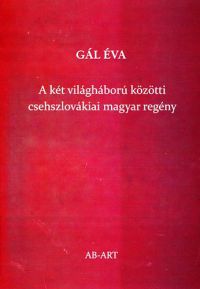 GÁL ÉVA

A két világháború közötti csehszlovákiai magyar regény

AB-ART